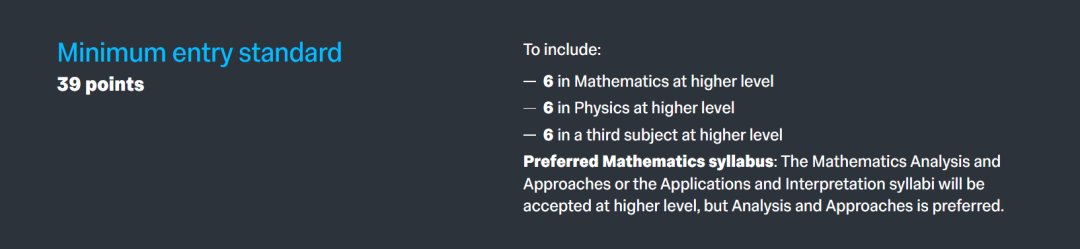 Minimum entry standard
39 points

To include:

— 6 in Mathematics at higher level
— 6 in Physics at higher level
— 6 in a third subject at higher level

Preferred Mathematics syllabus: The Mathematics Analysis and Approaches or the Applications and Interpretation syllabi will be accepted at higher level, but Analysis and Approaches is preferred.